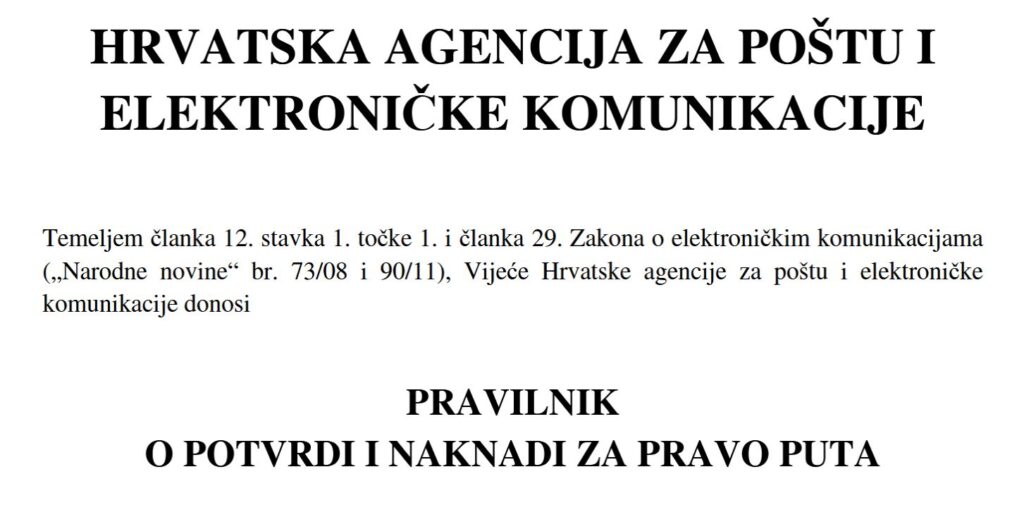 HRVATSKA AGENCIJA ZA POŠTU I ELEKTRONIČKE KOMUNIKACIJE

Temeljem članka 12. stavka 1. točke 1. i članka 29. Zakona o elektroničkim komunikacijama („Narodne novine“ br. 73/08 i 90/11), Vijeće Hrvatske agencije za poštu i elektroničke komunikacije donosi

PRAVILNIK
O POTVRDI I NAKNADI ZA PRAVO PUTA